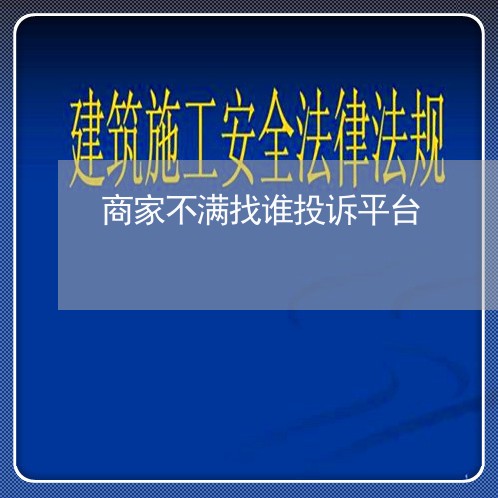 建筑施工安全法律法规

商家不满找谁投诉平台